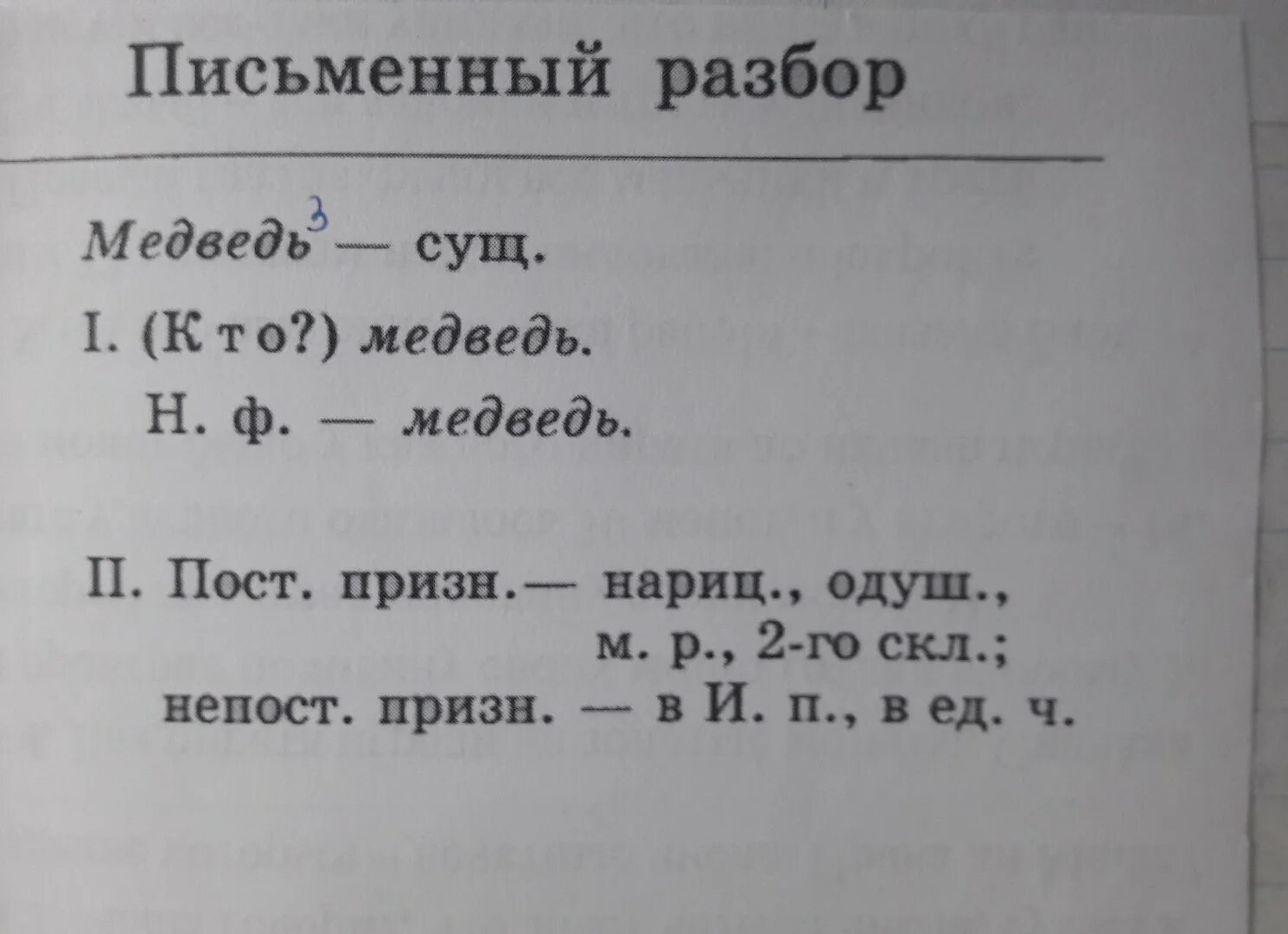 Письменный разбор

Медведь$^3$ — сущ.

I. (Кто?) медведь.

Н. ф. — медведь.

II. Пост. призн.— нариц., одуш., м. р., 2-го скл.;
непост. призн. — в И. п., в ед. ч.